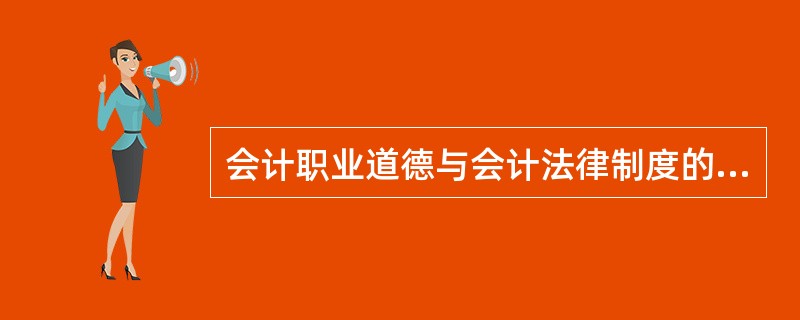 会计职业道德与会计法律制度的...